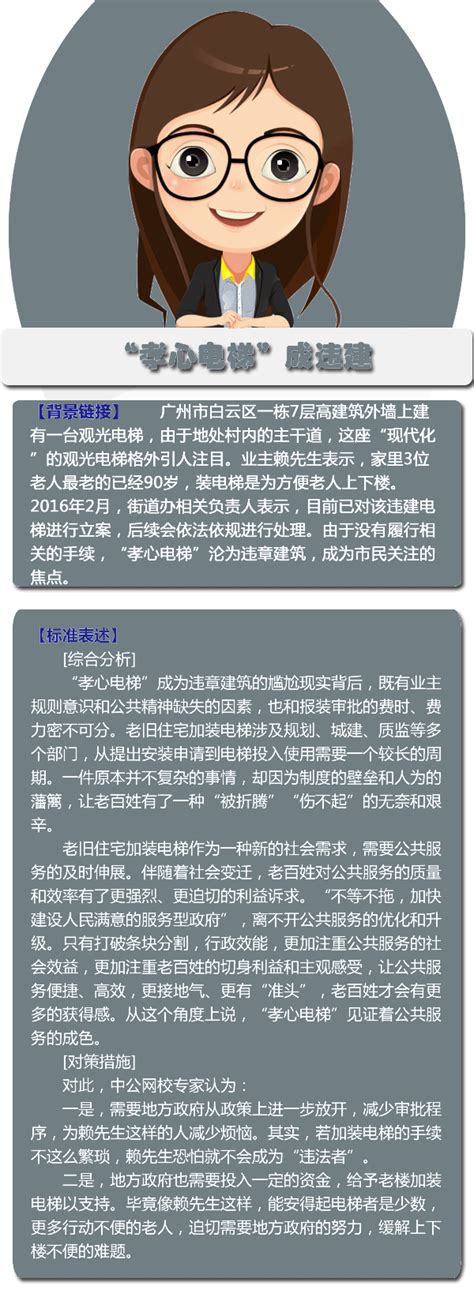 “孝心电梯”成违建

【背景链接】 广州市白云区一栋7层高建筑外墙上建有一台观光电梯，由于地处村内的主干道，这座“现代化”的观光电梯格外引人注目。业主赖先生表示，家里3位老人最老的已经90岁，装电梯是为方便老人上下楼。2016年2月，街道办相关负责人表示，目前已对该违建电梯进行立案，后续会依法依规进行处理。由于没有履行相关的手续，“孝心电梯”沦为违章建筑，成为市民关注的焦点。

【标准表述】

[综合分析]

“孝心电梯”成为违章建筑的尴尬现实背后，既有业主规则意识和公共精神缺失的因素，也和报装审批的费时、费力密不可分。老旧住宅加装电梯涉及规划、城建、质监等多个部门，从提出安装申请到电梯投入使用需要一个较长的周期。一件原本并不复杂的事情，却因为制度的壁垒和人为的藩篱，让老百姓有了一种“被折腾”“伤不起”的无奈和艰辛。

老旧住宅加装电梯作为一种新的社会需求，需要公共服务的及时伸展。伴随着社会变迁，老百姓对公共服务的质量和效率有了更强烈、更迫切的利益诉求。“不等不拖，加快建设人民满意的服务型政府”，离不开公共服务的优化和升级。只有打破条块分割，行政效能，更加注重公共服务的社会效益，更加注重老百姓的切身利益和主观感受，让公共服务便捷、高效，更接地气、更有“准头”，老百姓才会有更多的获得感。从这个角度上说，“孝心电梯”见证着公共服务的成色。

[对策措施]

对此，中公网校专家认为：

一是，需要地方政府从政策上进一步放开，减少审批程序，为赖先生这样的人减少烦恼。其实，若加装电梯的手续不这么繁琐，赖先生恐怕就不会成为“违法者”。

二是，地方政府也需要投入一定的资金，给予老楼加装电梯以支持。毕竟像赖先生这样，能安得起电梯者是少数，更多行动不便的老人，迫切需要地方政府的努力，缓解上下楼不便的难题。